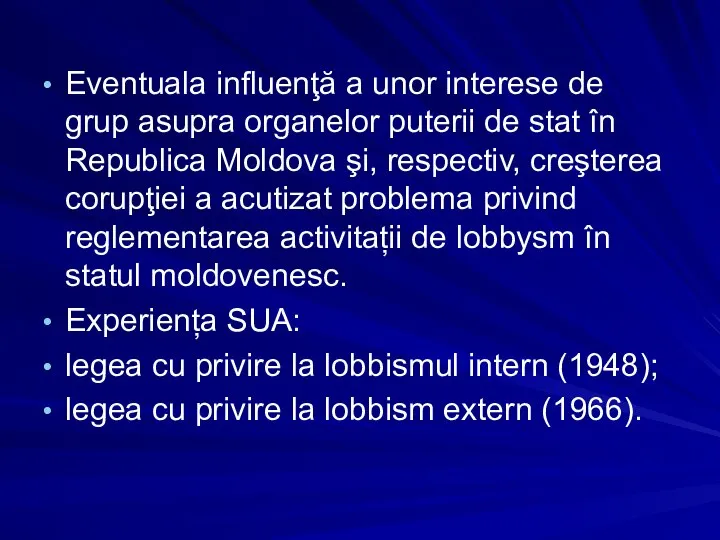 • Eventuala influenţă a unor interese de grup asupra organelor puterii de stat în Republica Moldova şi, respectiv, creşterea corupţiei a acutizat problema privind reglementarea activitații de lobbysm în statul moldovenesc.
• Experiența SUA:
• legea cu privire la lobbismul intern (1948);
• legea cu privire la lobbism extern (1966).